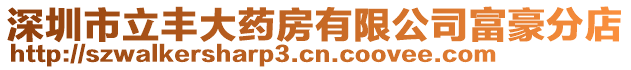 深圳市立丰大药房有限公司富豪分店
http://szwalkersharp3.cn.coovee.com